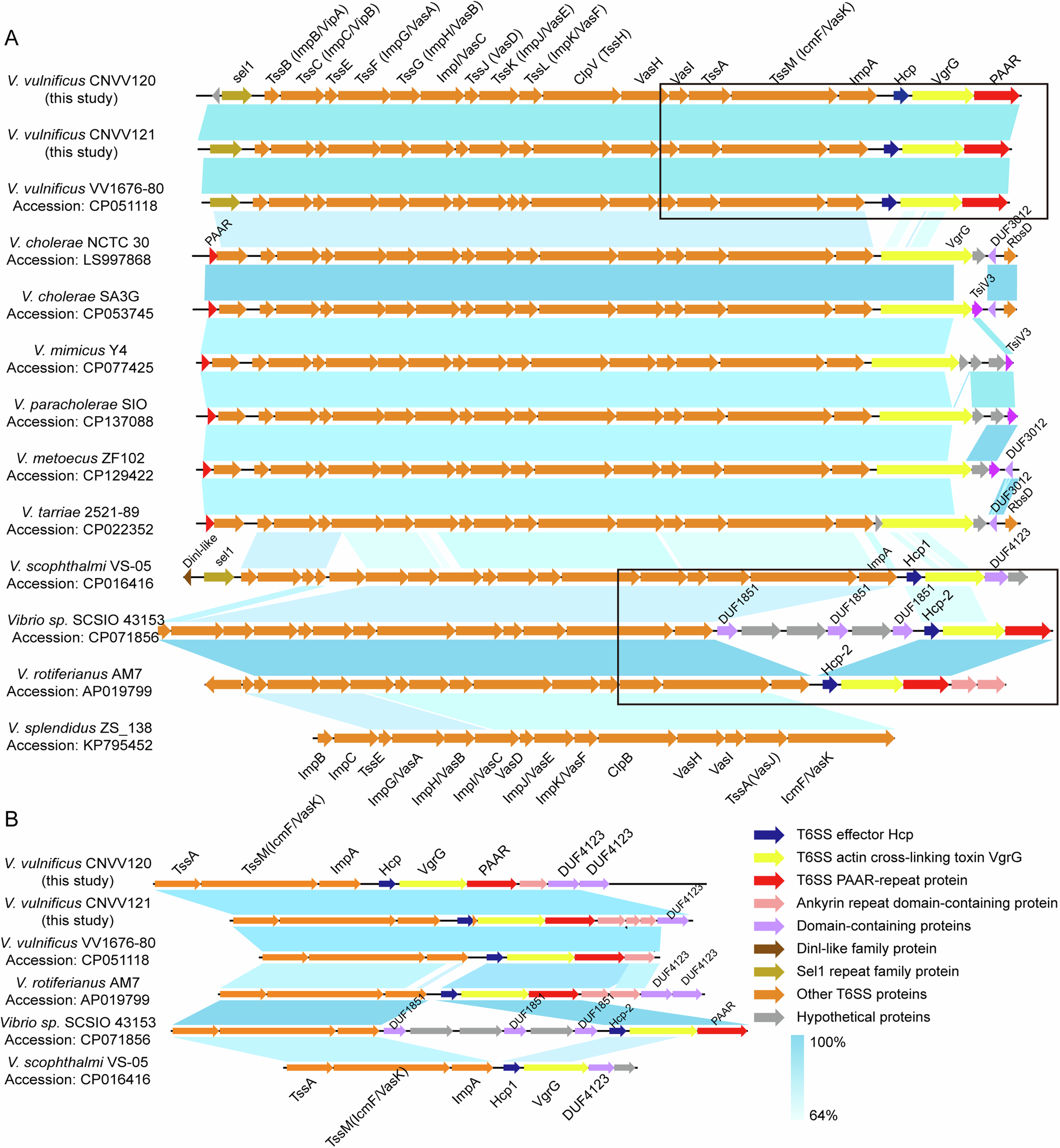 A

sel1 TssB (ImpB/VipA) TssC (ImpC/VipB) TssE TssF (ImpG/VasA) TssG (ImpH/VasB) ImpI/VasC TssJ (VasD) TssK (ImpJ/VasE) TssL (ImpK/VasF) ClpV (TssH) VasH VasI TssA TssM (IcmF/VasK) ImpA Hcp VgrG PAAR

V. vulnificus CNVV120 (this study)

V. vulnificus CNVV121 (this study)

V. vulnificus VV1676-80 Accession: CP051118

PAAR VgrG DUF3012 RbsD

V. cholerae NCTC 30 Accession: LS997868

TsiV3

V. cholerae SA3G Accession: CP053745

TsiV3

V. mimicus Y4 Accession: CP077425

V. paracholerae SIO Accession: CP137088

DUF3012

V. metoecus ZF102 Accession: CP129422

DUF3012 RbsD

V. tarriae 2521-89 Accession: CP022352

DinI-like sel1 ImpA Hcp1 DUF4123

V. scophthalmi VS-05 Accession: CP016416

DUF1851 DUF1851 DUF1851 Hcp-2

Vibrio sp. SCSIO 43153 Accession: CP071856

Hcp-2

V. rotiferianus AM7 Accession: AP019799

V. splendidus ZS_138 Accession: KP795452

ImpB ImpC TssE ImpG/VasA ImpH/VasB ImpI/VasC VasD ImpJ/VasE ImpK/VasF ClpB VasH VasI TssA(VasJ) IcmF/VasK

B

TssA TssM(IcmF/VasK) ImpA Hcp VgrG PAAR DUF4123 DUF4123

V. vulnificus CNVV120 (this study)

DUF4123

V. vulnificus CNVV121 (this study)

V. vulnificus VV1676-80 Accession: CP051118

DUF4123 DUF4123

V. rotiferianus AM7 Accession: AP019799

DUF1851 DUF1851 DUF1851 Hcp-2 PAAR

Vibrio sp. SCSIO 43153 Accession: CP071856

V. scophthalmi VS-05 Accession: CP016416

TssA TssM(IcmF/VasK) ImpA Hcp1 VgrG DUF4123

T6SS effector Hcp
T6SS actin cross-linking toxin VgrG
T6SS PAAR-repeat protein
Ankyrin repeat domain-containing protein
Domain-containing proteins
DinI-like family protein
Sel1 repeat family protein
Other T6SS proteins
Hypothetical proteins

100%

64%